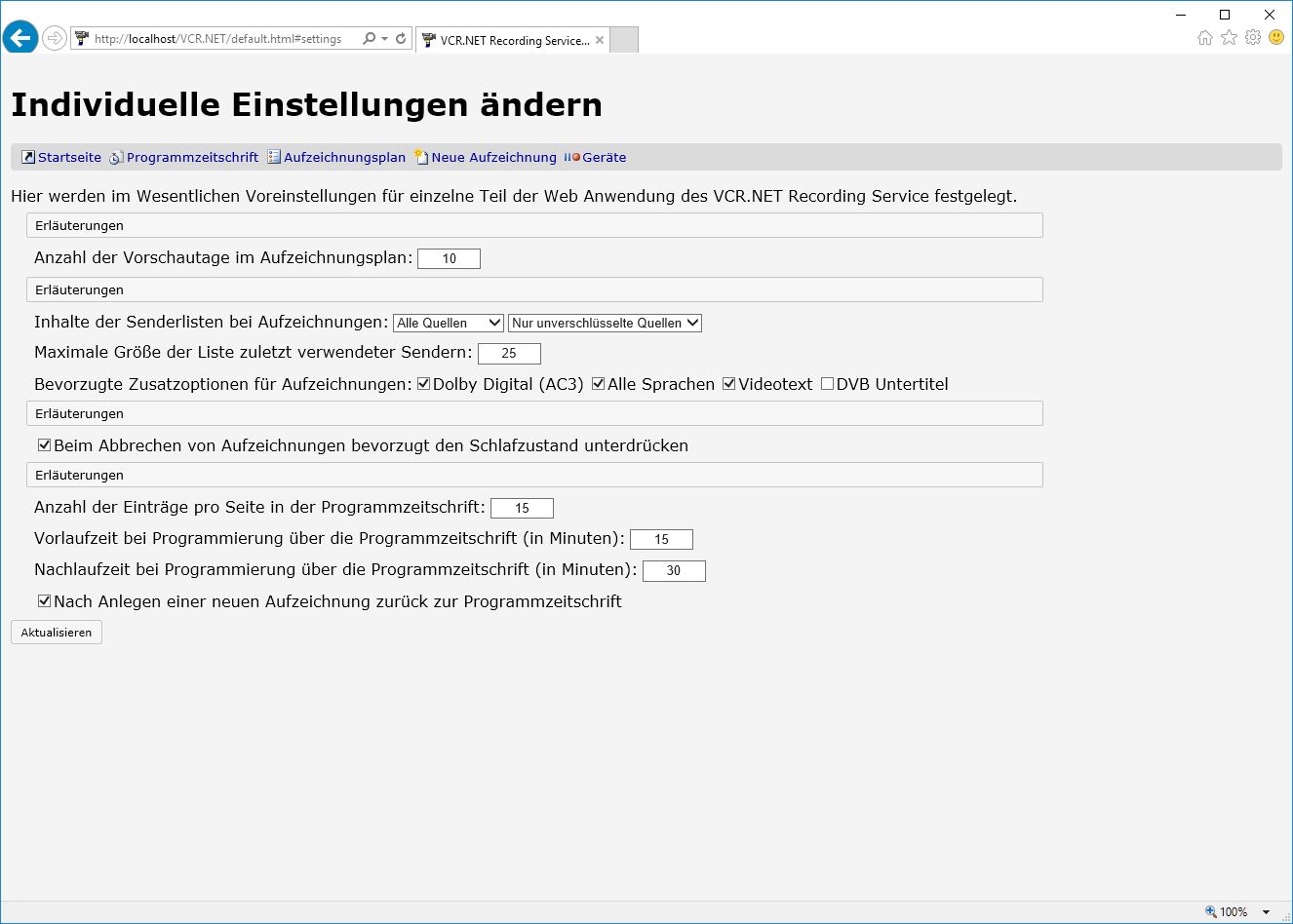 http://localhost/VCR.NET/default.html#settings

VCR.NET Recording Service...

Individuelle Einstellungen ändern

Startseite Programmzeitschrift Aufzeichnungsplan Neue Aufzeichnung Geräte

Hier werden im Wesentlichen Voreinstellungen für einzelne Teil der Web Anwendung des VCR.NET Recording Service festgelegt.

Erläuterungen

Anzahl der Vorschautage im Aufzeichnungsplan: 10

Erläuterungen

Inhalte der Senderlisten bei Aufzeichnungen: Alle Quellen Nur unverschlüsselte Quellen

Maximale Größe der Liste zuletzt verwendeter Sendern: 25

Bevorzugte Zusatzoptionen für Aufzeichnungen: Dolby Digital (AC3) Alle Sprachen Videotext DVB Untertitel

Erläuterungen

Beim Abbrechen von Aufzeichnungen bevorzugt den Schlafzustand unterdrücken

Erläuterungen

Anzahl der Einträge pro Seite in der Programmzeitschrift: 15

Vorlaufzeit bei Programmierung über die Programmzeitschrift (in Minuten): 15

Nachlaufzeit bei Programmierung über die Programmzeitschrift (in Minuten): 30

Nach Anlegen einer neuen Aufzeichnung zurück zur Programmzeitschrift

Aktualisieren

100%